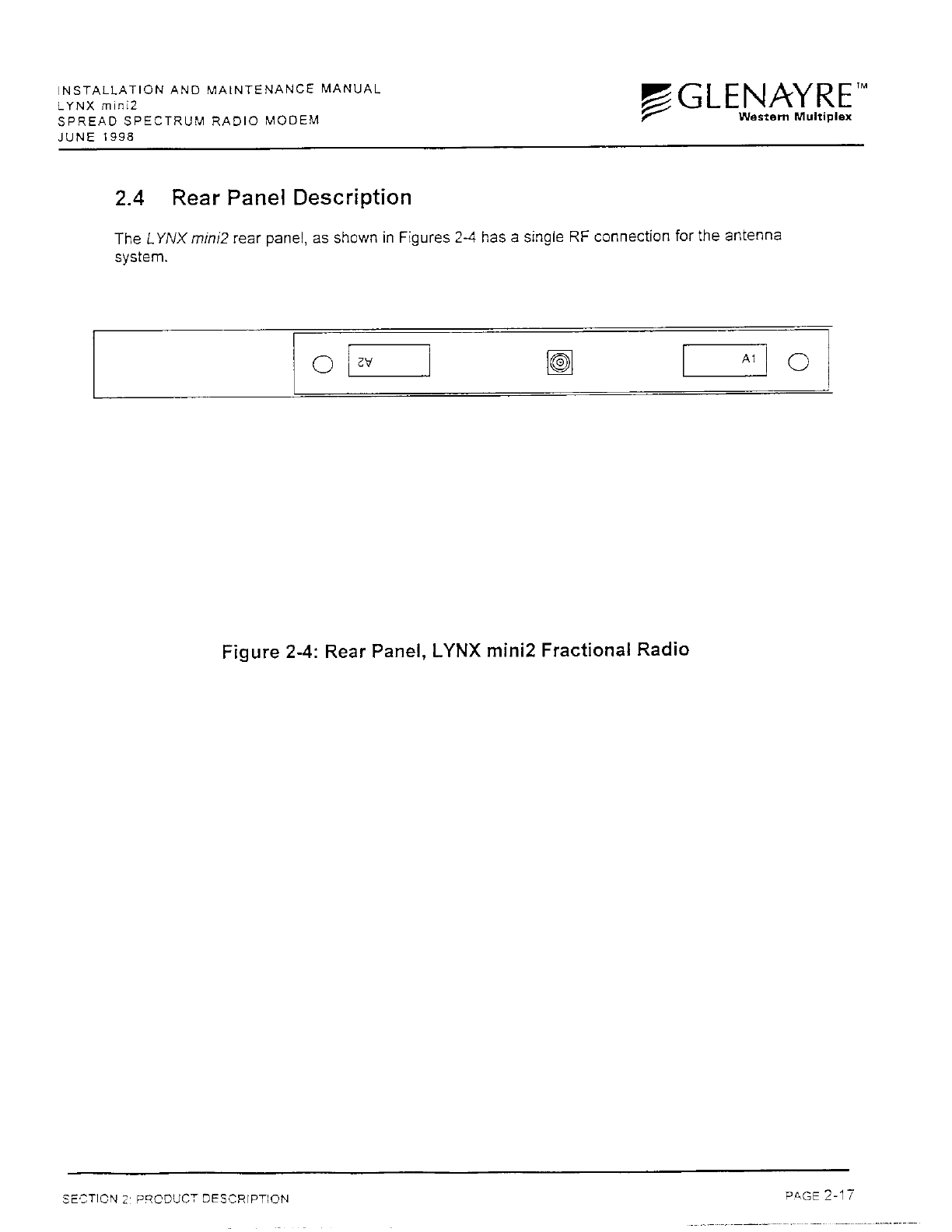 INSTALLATION AND MAINTENANCE MANUAL
LYNX mini2
SPREAD SPECTRUM RADIO MODEM
JUNE 1998

GLENAYRE™
Western Multiplex

2.4 Rear Panel Description

The LYNX mini2 rear panel, as shown in Figures 2-4 has a single RF connection for the antenna system.

A2

A1

Figure 2-4: Rear Panel, LYNX mini2 Fractional Radio

SECTION 2: PRODUCT DESCRIPTION

PAGE 2-17